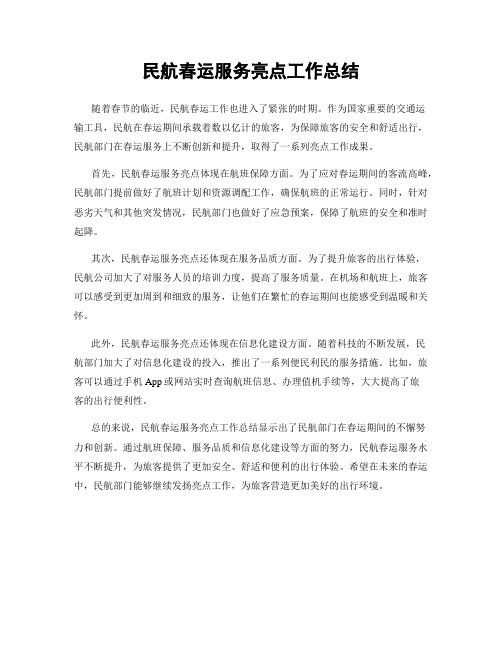 民航春运服务亮点工作总结

随着春节的临近，民航春运工作也进入了紧张的时期。作为国家重要的交通运输工具，民航在春运期间承载着数以亿计的旅客，为保障旅客的安全和舒适出行，民航部门在春运服务上不断创新和提升，取得了一系列亮点工作成果。

首先，民航春运服务亮点体现在航班保障方面。为了应对春运期间的客流高峰，民航部门提前做好了航班计划和资源调配工作，确保航班的正常运行。同时，针对恶劣天气和其他突发情况，民航部门也做好了应急预案，保障了航班的安全和准时起降。

其次，民航春运服务亮点还体现在服务品质方面。为了提升旅客的出行体验，民航公司加大了对服务人员的培训力度，提高了服务质量。在机场和航班上，旅客可以感受到更加周到和细致的服务，让他们在繁忙的春运期间也能感受到温暖和关怀。

此外，民航春运服务亮点还体现在信息化建设方面。随着科技的不断发展，民航部门加大了对信息化建设的投入，推出了一系列便民利民的服务措施。比如，旅客可以通过手机App或网站实时查询航班信息、办理值机手续等，大大提高了旅客的出行便利性。

总的来说，民航春运服务亮点工作总结显示出了民航部门在春运期间的不懈努力和创新。通过航班保障、服务品质和信息化建设等方面的努力，民航春运服务水平不断提升，为旅客提供了更加安全、舒适和便利的出行体验。希望在未来的春运中，民航部门能够继续发扬亮点工作，为旅客营造更加美好的出行环境。